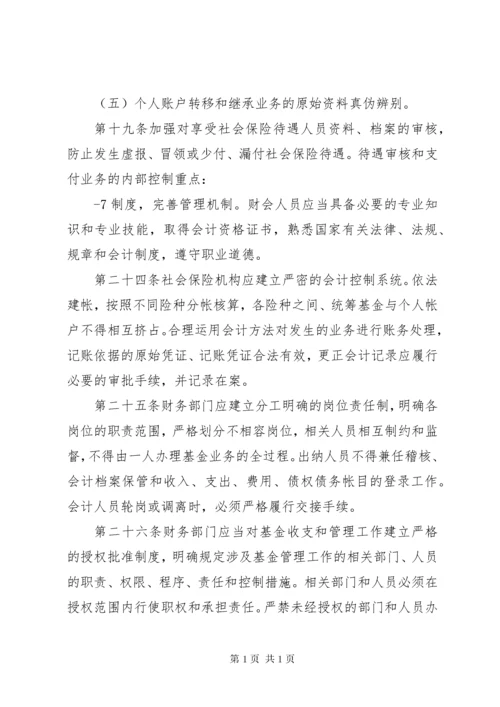 （五）个人账户转移和继承业务的原始资料真伪辨别。

第十九条加强对享受社会保险待遇人员资料、档案的审核，防止发生虚报、冒领或少付、漏付社会保险待遇。待遇审核和支付业务的内部控制重点：

-7 制度，完善管理机制。财会人员应当具备必要的专业知识和专业技能，取得会计资格证书，熟悉国家有关法律、法规、规章和会计制度，遵守职业道德。

第二十四条社会保险机构应建立严密的会计控制系统。依法建帐，按照不同险种分帐核算，各险种之间、统筹基金与个人帐户不得相互挤占。合理运用会计方法对发生的业务进行账务处理，记账依据的原始凭证、记账凭证合法有效，更正会计记录应履行必要的审批手续，并记录在案。

第二十五条财务部门应建立分工明确的岗位责任制，明确各岗位的职责范围，严格划分不相容岗位，相关人员相互制约和监督，不得由一人办理基金业务的全过程。出纳人员不得兼任稽核、会计档案保管和收入、支出、费用、债权债务帐目的登录工作。会计人员轮岗或调离时，必须严格履行交接手续。

第二十六条财务部门应当对基金收支和管理工作建立严格的授权批准制度，明确规定涉及基金管理工作的相关部门、人员的职责、权限、程序、责任和控制措施。相关部门和人员必须在授权范围内行使职权和承担责任。严禁未经授权的部门和人员办

第 1 页 共 1 页